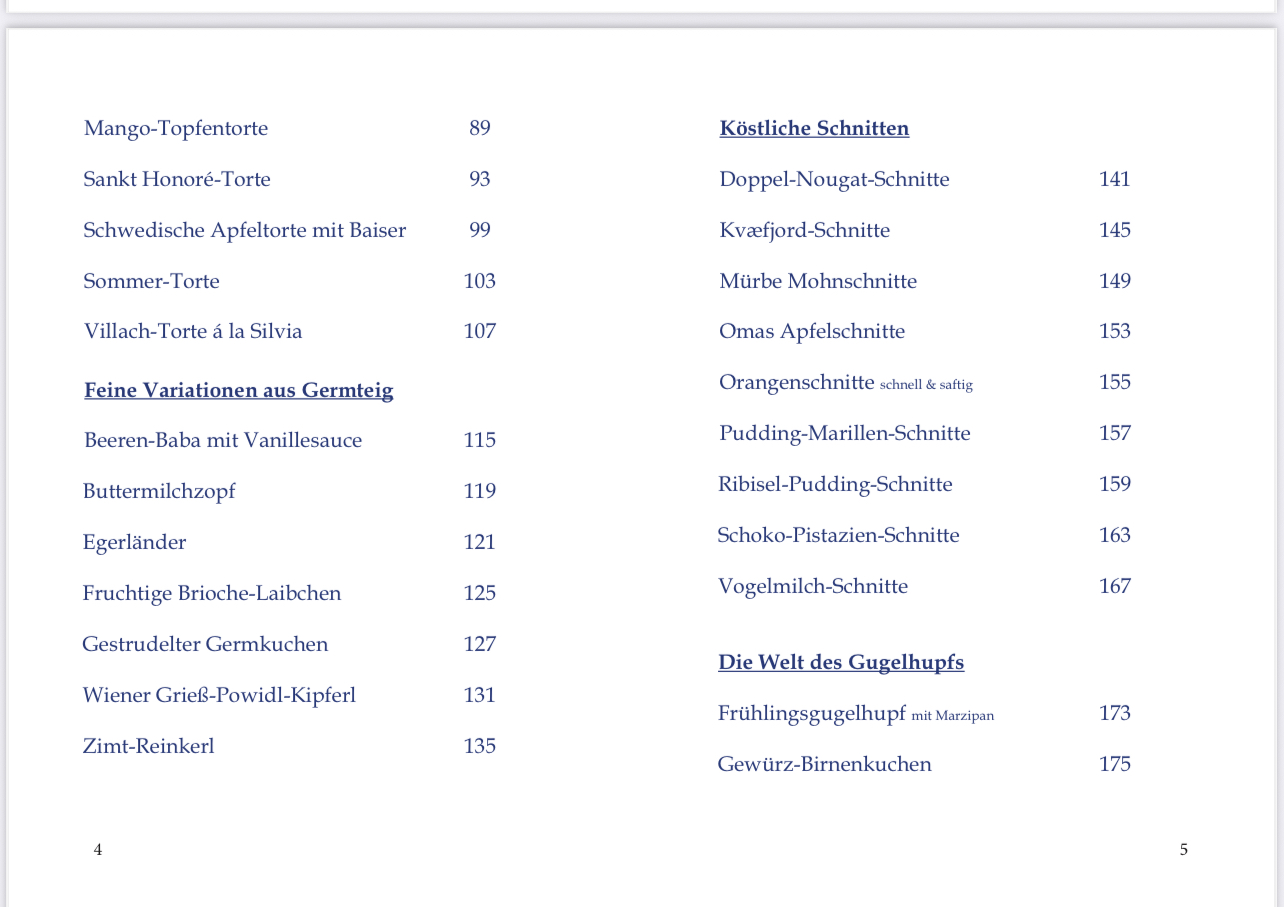 Mango-Topfentorte 89

Sankt Honoré-Torte 93

Schwedische Apfeltorte mit Baiser 99

Sommer-Torte 103

Villach-Torte á la Silvia 107

Feine Variationen aus Germteig

Beeren-Baba mit Vanillesauce 115

Buttermilchzopf 119

Egerländer 121

Fruchtige Brioche-Laibchen 125

Gestrudelter Germkuchen 127

Wiener Grieß-Powidl-Kipferl 131

Zimt-Reinkerl 135

4

Köstliche Schnitten

Doppel-Nougat-Schnitte 141

Kvæfjord-Schnitte 145

Mürbe Mohnschnitte 149

Omas Apfelschnitte 153

Orangenschnitte schnell & saftig 155

Pudding-Marillen-Schnitte 157

Ribisel-Pudding-Schnitte 159

Schoko-Pistazien-Schnitte 163

Vogelmilch-Schnitte 167

Die Welt des Gugelhupfs

Frühlingsgugelhupf mit Marzipan 173

Gewürz-Birnenkuchen 175

5